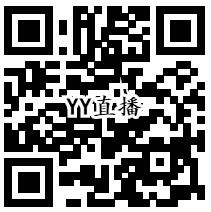 YY直播